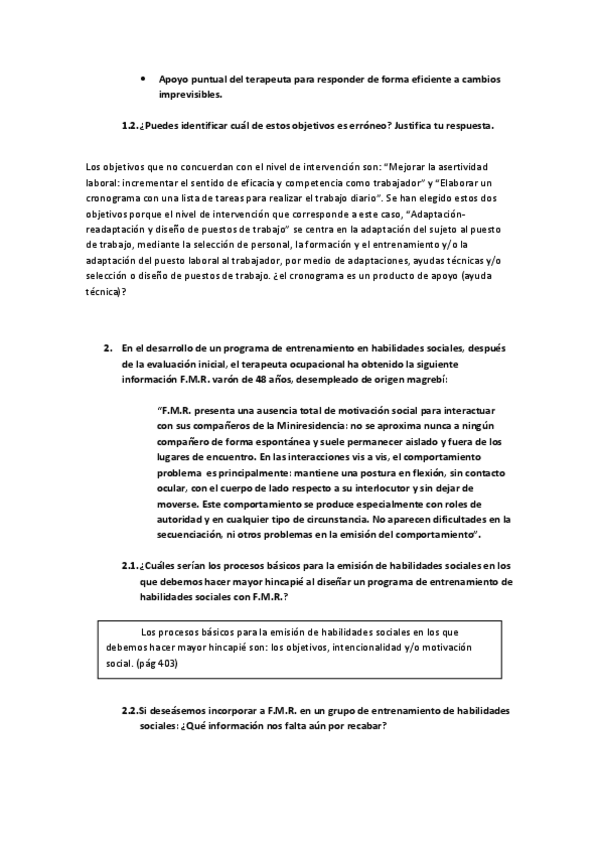 • Apoyo puntual del terapeuta para responder de forma eficiente a cambios imprevisibles.

1.2. ¿Puedes identificar cuál de estos objetivos es erróneo? Justifica tu respuesta.

Los objetivos que no concuerdan con el nivel de intervención son: "Mejorar la asertividad laboral: incrementar el sentido de eficacia y competencia como trabajador" y "Elaborar un cronograma con una lista de tareas para realizar el trabajo diario". Se han elegido estos dos objetivos porque el nivel de intervención que corresponde a este caso, "Adaptación-readaptación y diseño de puestos de trabajo" se centra en la adaptación del sujeto al puesto de trabajo, mediante la selección de personal, la formación y el entrenamiento y/o la adaptación del puesto laboral al trabajador, por medio de adaptaciones, ayudas técnicas y/o selección o diseño de puestos de trabajo. ¿el cronograma es un producto de apoyo (ayuda técnica)?

2. En el desarrollo de un programa de entrenamiento en habilidades sociales, después de la evaluación inicial, el terapeuta ocupacional ha obtenido la siguiente información F.M.R. varón de 48 años, desempleado de origen magrebí:

"F.M.R. presenta una ausencia total de motivación social para interactuar con sus compañeros de la Miniresidencia: no se aproxima nunca a ningún compañero de forma espontánea y suele permanecer aislado y fuera de los lugares de encuentro. En las interacciones vis a vis, el comportamiento problema es principalmente: mantiene una postura en flexión, sin contacto ocular, con el cuerpo de lado respecto a su interlocutor y sin dejar de moverse. Este comportamiento se produce especialmente con roles de autoridad y en cualquier tipo de circunstancia. No aparecen dificultades en la secuenciación, ni otros problemas en la emisión del comportamiento".

2.1. ¿Cuáles serían los procesos básicos para la emisión de habilidades sociales en los que debemos hacer mayor hincapié al diseñar un programa de entrenamiento de habilidades sociales con F.M.R.?

Los procesos básicos para la emisión de habilidades sociales en los que debemos hacer mayor hincapié son: los objetivos, intencionalidad y/o motivación social. (pág 403)

2.2. Si deseásemos incorporar a F.M.R. en un grupo de entrenamiento de habilidades sociales: ¿Qué información nos falta aún por recabar?